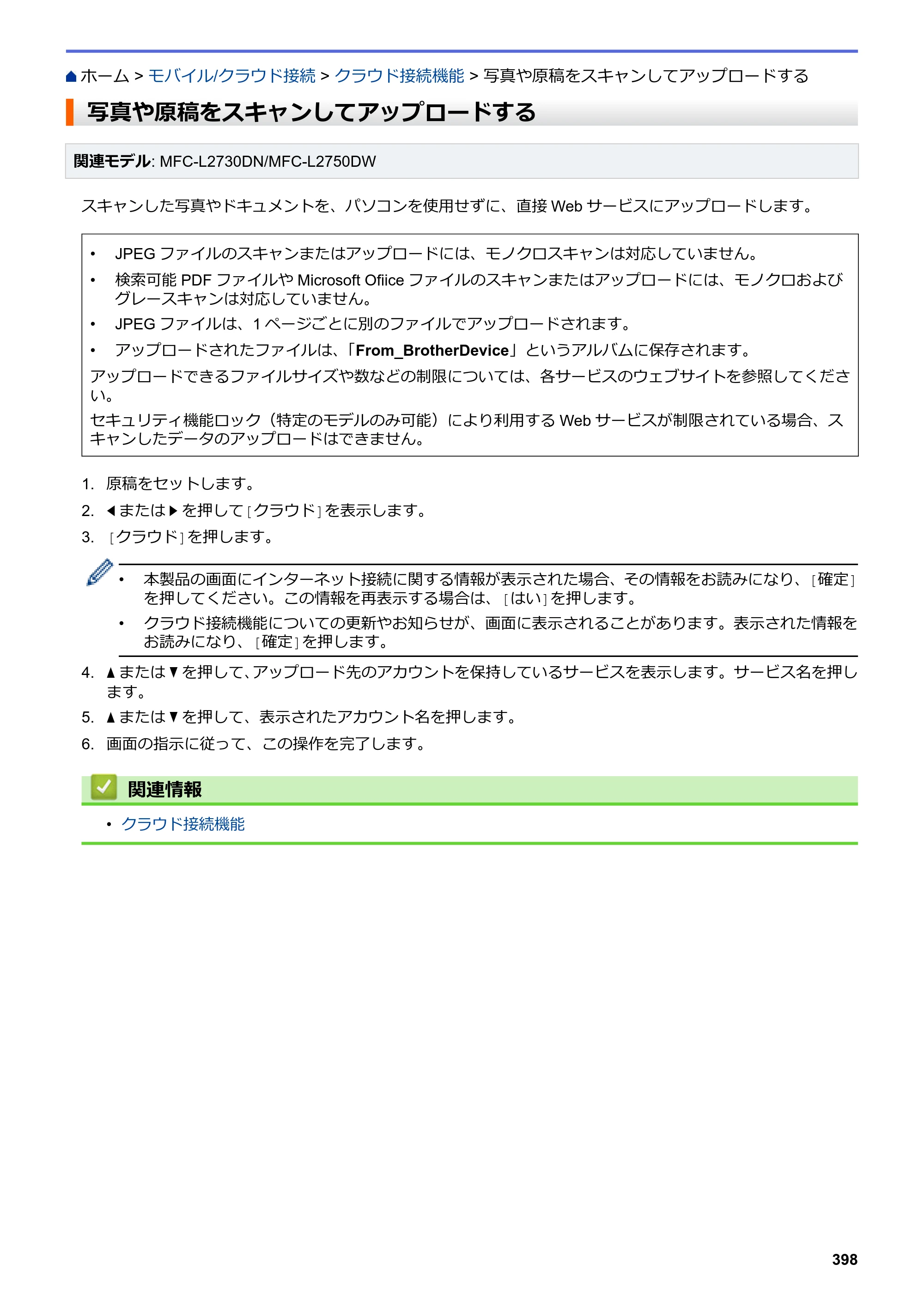 ホーム > モバイル/クラウド接続 > クラウド接続機能 > 写真や原稿をスキャンしてアップロードする

写真や原稿をスキャンしてアップロードする

関連モデル: MFC-L2730DN/MFC-L2750DW

スキャンした写真やドキュメントを、パソコンを使用せずに、直接Webサービスにアップロードします。

• JPEGファイルのスキャンまたはアップロードには、モノクロスキャンは対応していません。
• 検索可能PDFファイルやMicrosoft Ofiiceファイルのスキャンまたはアップロードには、モノクロおよびグレースキャンは対応していません。
• JPEGファイルは、1ページごとに別のファイルでアップロードされます。
• アップロードされたファイルは、「From_BrotherDevice」というアルバムに保存されます。

アップロードできるファイルサイズや数などの制限については、各サービスのウェブサイトを参照してください。

セキュリティ機能ロック（特定のモデルのみ可能）により利用するWebサービスが制限されている場合、スキャンしたデータのアップロードはできません。

1. 原稿をセットします。
2. ◀または▶を押して[クラウド]を表示します。
3. [クラウド]を押します。

• 本製品の画面にインターネット接続に関する情報が表示された場合、その情報をお読みになり、[確定]を押してください。この情報を再表示する場合は、[はい]を押します。
• クラウド接続機能についての更新やお知らせが、画面に表示されることがあります。表示された情報をお読みになり、[確定]を押します。

4. ▲または▼を押して、アップロード先のアカウントを保持しているサービスを表示します。サービス名を押します。
5. ▲または▼を押して、表示されたアカウント名を押します。
6. 画面の指示に従って、この操作を完了します。

関連情報

• クラウド接続機能

398